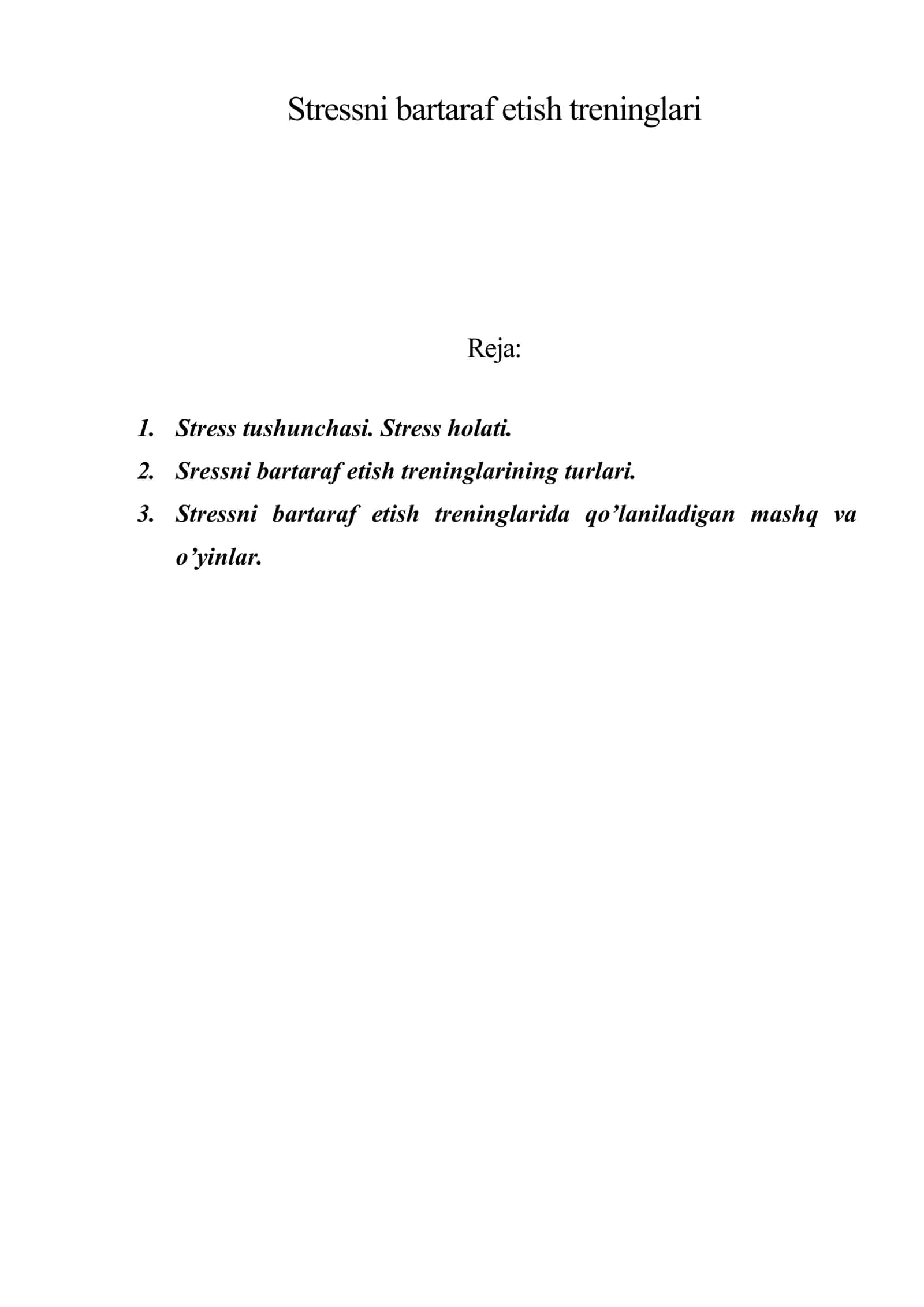 Stressni bartaraf etish treninglari

Reja:

1. Stress tushunchasi. Stress holati.
2. Sressni bartaraf etish treninglarining turlari.
3. Stressni bartaraf etish treninglarida qo’laniladigan mashq va o’yinlar.